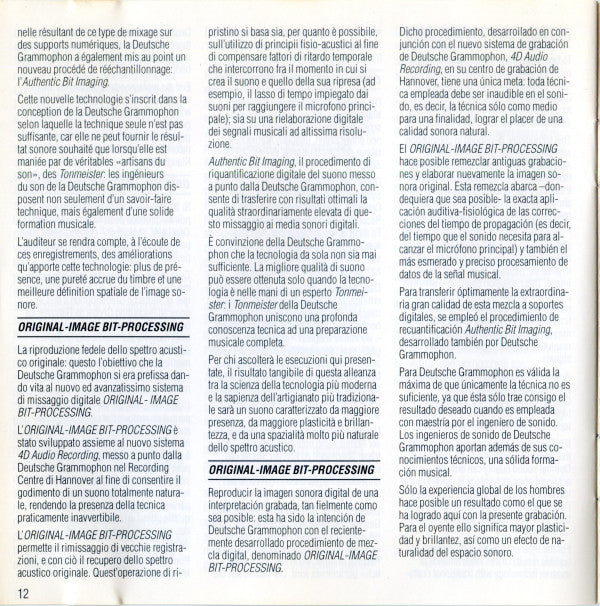 nelle résultant de ce type de mixage sur des supports numériques, la Deutsche Grammophon a également mis au point un nouveau procédé de rééchantillonnage: l'Authentic Bit Imaging.

Cette nouvelle technologie s'inscrit dans la conception de la Deutsche Grammophon selon laquelle la technique seule n'est pas suffisante, car elle ne peut fournir le résultat sonore souhaité que lorsqu'elle est maniée par de véritables «artisans du son», des Tonmeister: les ingénieurs du son de la Deutsche Grammophon disposent non seulement d'un savoir-faire technique, mais également d'une solide formation musicale.

L'auditeur se rendra compte, à l'écoute de ces enregistrements, des améliorations qu'apporte cette technologie: plus de présence, une pureté accrue du timbre et une meilleure définition spatiale de l'image sonore.

ORIGINAL-IMAGE BIT-PROCESSING

La riproduzione fedele dello spettro acustico originale: questo l'obiettivo che la Deutsche Grammophon si era prefissa dando vita al nuovo ed avanzatissimo sistema di missaggio digitale ORIGINAL-IMAGE BIT-PROCESSING.

L'ORIGINAL-IMAGE BIT-PROCESSING è stato sviluppato assieme al nuovo sistema 4D Audio Recording, messo a punto dalla Deutsche Grammophon nel Recording Centre di Hannover al fine di consentire il godimento di un suono totalmente naturale, rendendo la presenza della tecnica praticamente inavvertibile.

L'ORIGINAL-IMAGE BIT-PROCESSING permette il rimissaggio di vecchie registrazioni, e con ciò il recupero dello spettro acustico originale. Quest'operazione di ripristino si basa sia, per quanto è possibile, sull'utilizzo di principii fisio-acustici al fine di compensare fattori di ritardo temporale che intercorrono fra il momento in cui si crea il suono e quello della sua ripresa (ad esempio, il lasso di tempo impiegato dai suoni per raggiungere il microfono principale); sia su una rielaborazione digitale dei segnali musicali ad altissima risoluzione.

Authentic Bit Imaging, il procedimento di riquantificazione digitale del suono messo a punto dalla Deutsche Grammophon, consente di trasferire con risultati ottimali la qualità straordinariamente elevata di questo missaggio ai media sonori digitali.

È convinzione della Deutsche Grammophon che la tecnologia da sola non sia mai sufficiente. La migliore qualità di suono può essere ottenuta solo quando la tecnologia è nelle mani di un esperto Tonmeister: i Tonmeister della Deutsche Grammophon uniscono una profonda conoscenza tecnica ad una preparazione musicale completa.

Per chi ascolterà le esecuzioni qui presentate, il risultato tangibile di questa alleanza tra la scienza della tecnologia più moderna e la sapienza dell'artigianato più tradizionale sarà un suono caratterizzato da maggiore presenza, da maggiore plasticità e brillantezza, e da una spazialità molto più naturale dello spettro acustico.

ORIGINAL-IMAGE BIT-PROCESSING

Reproducir la imagen sonora digital de una interpretación grabada, tan fielmente como sea posible: esta ha sido la intención de Deutsche Grammophon con el recientemente desarrollado procedimiento de mezcla digital, denominado ORIGINAL-IMAGE BIT-PROCESSING.

Dicho procedimiento, desarrollado en conjunción con el nuevo sistema de grabación de Deutsche Grammophon, 4D Audio Recording, en su centro de grabación de Hannover, tiene una única meta: toda técnica empleada debe ser inaudible en el sonido, es decir, la técnica sólo como medio para una finalidad, lograr el placer de una calidad sonora natural.

El ORIGINAL-IMAGE BIT-PROCESSING hace posible remezclar antiguas grabaciones y elaborar nuevamente la imagen sonora original. Esta remezcla abarca –dondequiera que sea posible- la exacta aplicación auditiva-fisiológica de las correcciones del tiempo de propagación (es decir, del tiempo que el sonido necesita para alcanzar el micrófono principal) y también el más esmerado y preciso procesamiento de datos de la señal musical.

Para transferir óptimamente la extraordinaria gran calidad de esta mezcla a soportes digitales, se empleó el procedimiento de recuantificación Authentic Bit Imaging, desarrollado también por Deutsche Grammophon.

Para Deutsche Grammophon es válida la máxima de que únicamente la técnica no es suficiente, ya que ésta sólo trae consigo el resultado deseado cuando es empleada con maestría por el ingeniero de sonido. Los ingenieros de sonido de Deutsche Grammophon aportan además de sus conocimientos técnicos, una sólida formación musical.

Sólo la experiencia global de los hombres hace posible un resultado como el que se ha logrado aquí con la presente grabación. Para el oyente ello significa mayor plasticidad y brillantez, así como un efecto de naturalidad del espacio sonoro.

12